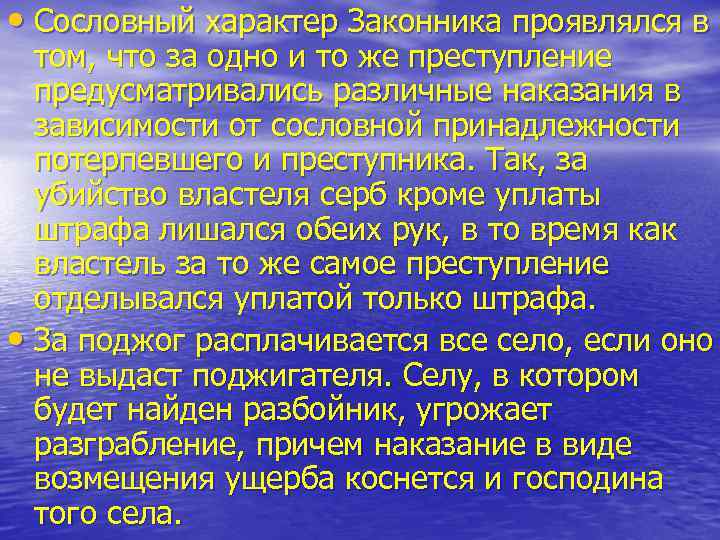 • Сословный характер Законника проявлялся в том, что за одно и то же преступление предусматривались различные наказания в зависимости от сословной принадлежности потерпевшего и преступника. Так, за убийство властеля серб кроме уплаты штрафа лишался обеих рук, в то время как властель за то же самое преступление отделывался уплатой только штрафа.

• За поджог расплачивается все село, если оно не выдаст поджигателя. Селу, в котором будет найден разбойник, угрожает разграбление, причем наказание в виде возмещения ущерба коснется и господина того села.